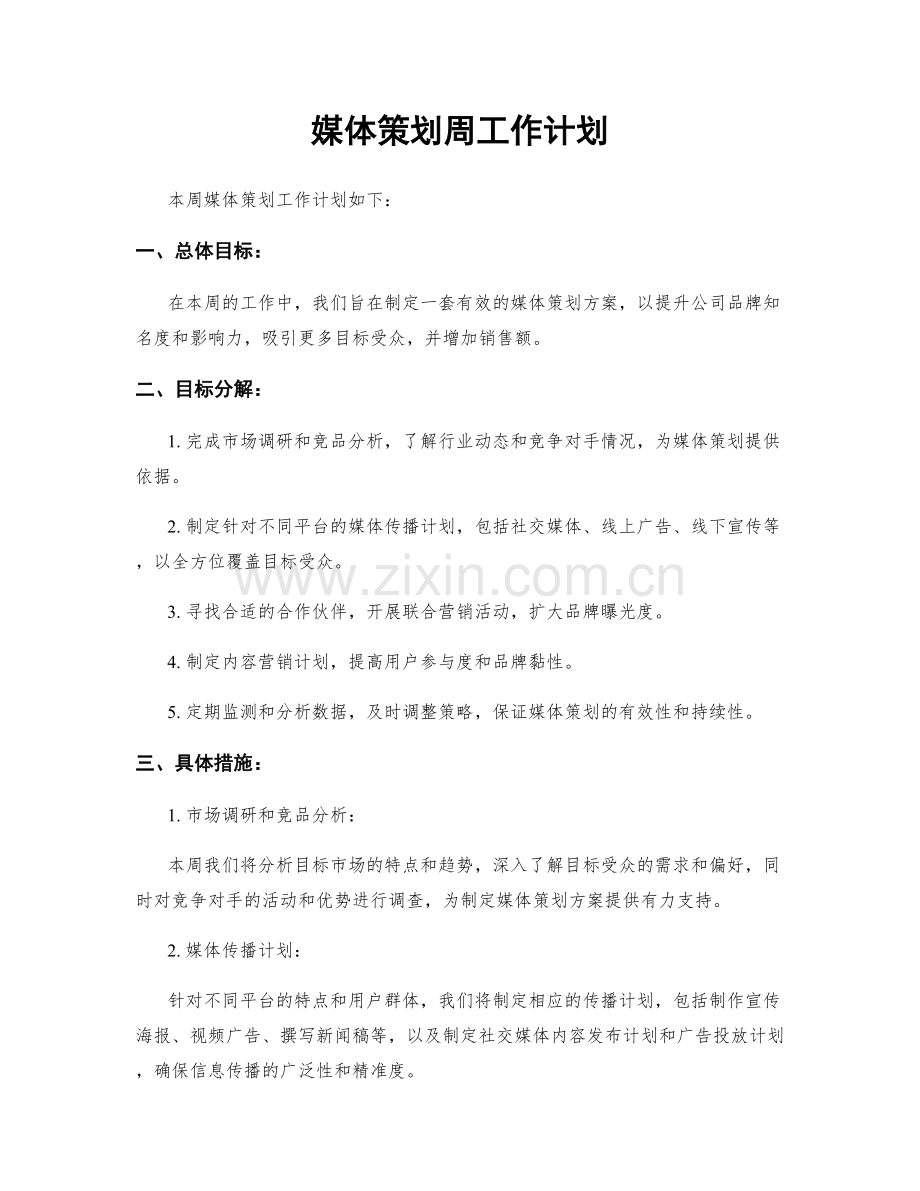 媒体策划周工作计划

本周媒体策划工作计划如下：

一、总体目标：

在本周的工作中，我们旨在制定一套有效的媒体策划方案，以提升公司品牌知名度和影响力，吸引更多目标受众，并增加销售额。

二、目标分解：

1.完成市场调研和竞品分析，了解行业动态和竞争对手情况，为媒体策划提供依据。

2.制定针对不同平台的媒体传播计划，包括社交媒体、线上广告、线下宣传等，以全方位覆盖目标受众。

3.寻找合适的合作伙伴，开展联合营销活动，扩大品牌曝光度。

4.制定内容营销计划，提高用户参与度和品牌黏性。

5.定期监测和分析数据，及时调整策略，保证媒体策划的有效性和持续性。

三、具体措施：

1.市场调研和竞品分析：

本周我们将分析目标市场的特点和趋势，深入了解目标受众的需求和偏好，同时对竞争对手的活动和优势进行调查，为制定媒体策划方案提供有力支持。

2.媒体传播计划：

针对不同平台的特点和用户群体，我们将制定相应的传播计划，包括制作宣传海报、视频广告、撰写新闻稿等，以及制定社交媒体内容发布计划和广告投放计划，确保信息传播的广泛性和精准度。

www.zixin.com.cn